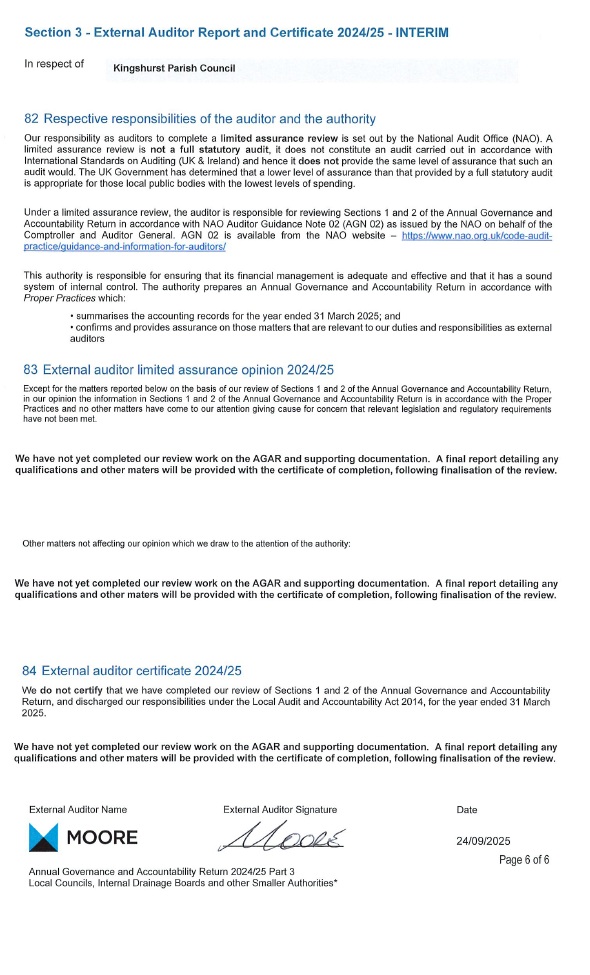 Section 3 - External Auditor Report and Certificate 2024/25 - INTERIM

In respect of Kingshurst Parish Council

82 Respective responsibilities of the auditor and the authority

Our responsibility as auditors to complete a limited assurance review is set out by the National Audit Office (NAO). A limited assurance review is not a full statutory audit, it does not constitute an audit carried out in accordance with International Standards on Auditing (UK & Ireland) and hence it does not provide the same level of assurance that such an audit would. The UK Government has determined that a lower level of assurance than that provided by a full statutory audit is appropriate for those local public bodies with the lowest levels of spending.

Under a limited assurance review, the auditor is responsible for reviewing Sections 1 and 2 of the Annual Governance and Accountability Return in accordance with NAO Auditor Guidance Note 02 (AGN 02) as issued by the NAO on behalf of the Comptroller and Auditor General. AGN 02 is available from the NAO website – https://www.nao.org.uk/code-audit-practice/guidance-and-information-for-auditors/

This authority is responsible for ensuring that its financial management is adequate and effective and that it has a sound system of internal control. The authority prepares an Annual Governance and Accountability Return in accordance with Proper Practices which:

• summarises the accounting records for the year ended 31 March 2025; and
• confirms and provides assurance on those matters that are relevant to our duties and responsibilities as external auditors

83 External auditor limited assurance opinion 2024/25

Except for the matters reported below on the basis of our review of Sections 1 and 2 of the Annual Governance and Accountability Return, in our opinion the information in Sections 1 and 2 of the Annual Governance and Accountability Return is in accordance with the Proper Practices and no other matters have come to our attention giving cause for concern that relevant legislation and regulatory requirements have not been met.

We have not yet completed our review work on the AGAR and supporting documentation. A final report detailing any qualifications and other maters will be provided with the certificate of completion, following finalisation of the review.

Other matters not affecting our opinion which we draw to the attention of the authority:

We have not yet completed our review work on the AGAR and supporting documentation. A final report detailing any qualifications and other maters will be provided with the certificate of completion, following finalisation of the review.

84 External auditor certificate 2024/25

We do not certify that we have completed our review of Sections 1 and 2 of the Annual Governance and Accountability Return, and discharged our responsibilities under the Local Audit and Accountability Act 2014, for the year ended 31 March 2025.

We have not yet completed our review work on the AGAR and supporting documentation. A final report detailing any qualifications and other maters will be provided with the certificate of completion, following finalisation of the review.

External Auditor Name
MOORE

External Auditor Signature
Moore

Date
24/09/2025

Page 6 of 6

Annual Governance and Accountability Return 2024/25 Part 3
Local Councils, Internal Drainage Boards and other Smaller Authorities*